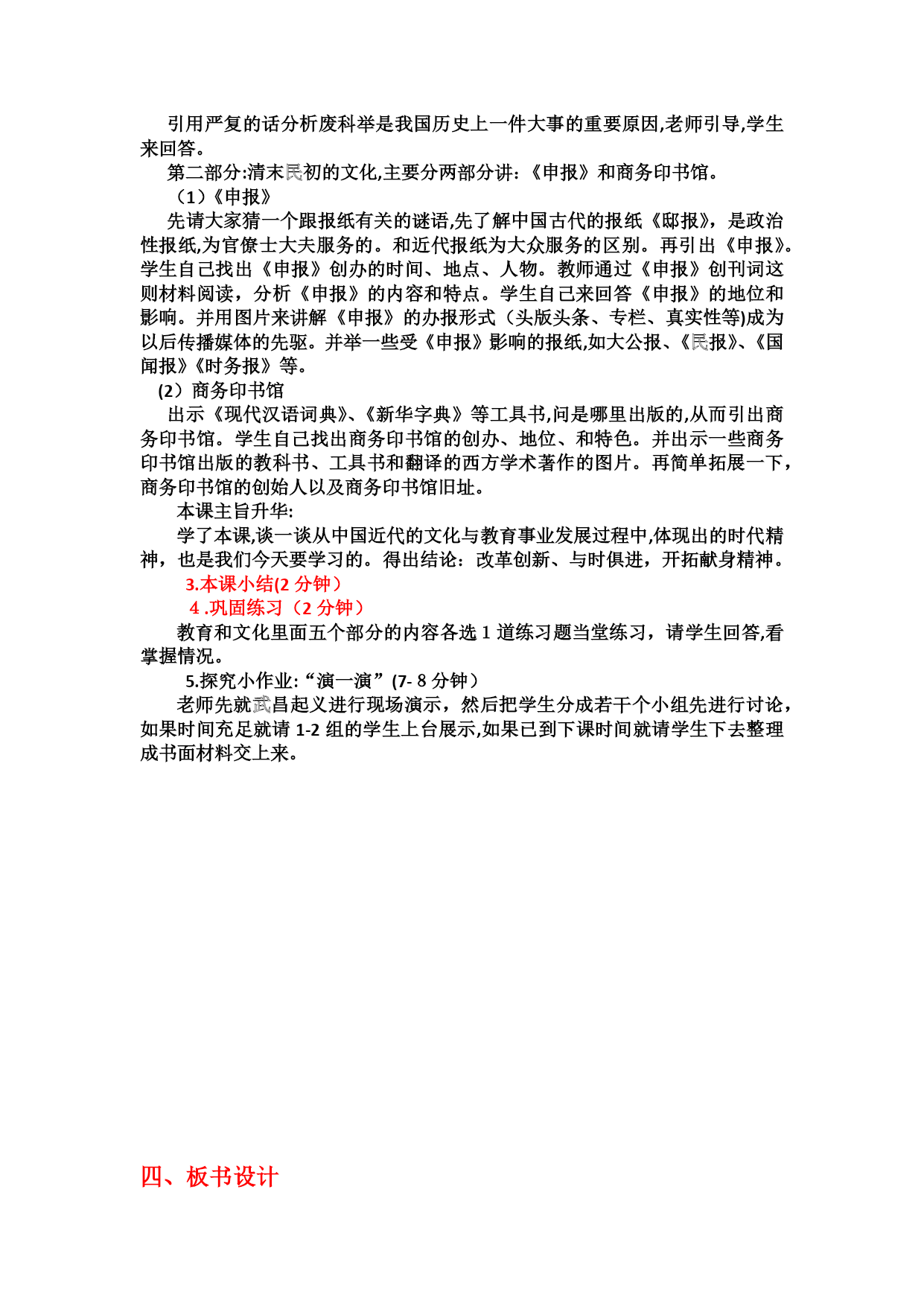 引用严复的话分析废科举是我国历史上一件大事的重要原因,老师引导,学生来回答。

第二部分:清末民初的文化,主要分两部分讲:《申报》和商务印书馆。

（1）《申报》

先请大家猜一个跟报纸有关的谜语,先了解中国古代的报纸《邸报》，是政治性报纸,为官僚士大夫服务的。和近代报纸为大众服务的区别。再引出《申报》。学生自己找出《申报》创办的时间、地点、人物。教师通过《申报》创刊词这则材料阅读，分析《申报》的内容和特点。学生自己来回答《申报》的地位和影响。并用图片来讲解《申报》的办报形式（头版头条、专栏、真实性等)成为以后传播媒体的先驱。并举一些受《申报》影响的报纸,如大公报、《民报》、《国闻报》《时务报》等。

（2）商务印书馆

出示《现代汉语词典》、《新华字典》等工具书,问是哪里出版的,从而引出商务印书馆。学生自己找出商务印书馆的创办、地位、和特色。并出示一些商务印书馆出版的教科书、工具书和翻译的西方学术著作的图片。再简单拓展一下，商务印书馆的创始人以及商务印书馆旧址。

本课主旨升华:

学了本课,谈一谈从中国近代的文化与教育事业发展过程中,体现出的时代精神，也是我们今天要学习的。得出结论：改革创新、与时俱进，开拓献身精神。

3.本课小结(2 分钟）

4 .巩固练习（2 分钟）

教育和文化里面五个部分的内容各选 1 道练习题当堂练习，请学生回答,看掌握情况。

5.探究小作业:“演一演”(7- 8 分钟）

老师先就武昌起义进行现场演示，然后把学生分成若干个小组先进行讨论，如果时间充足就请 1-2 组的学生上台展示,如果已到下课时间就请学生下去整理成书面材料交上来。

四、板书设计